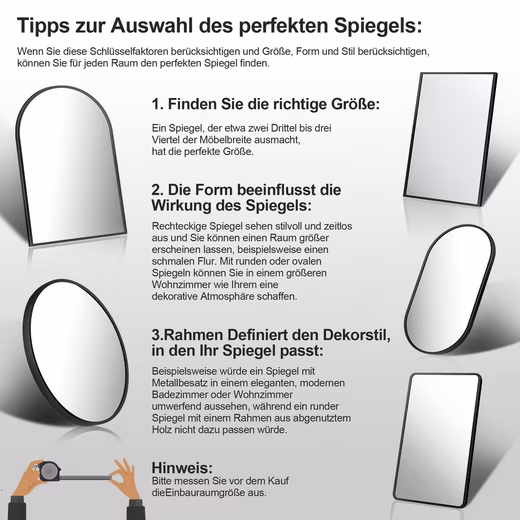 Tipps zur Auswahl des perfekten Spiegels:

Wenn Sie diese Schlüsselfaktoren berücksichtigen und Größe, Form und Stil berücksichtigen, können Sie für jeden Raum den perfekten Spiegel finden.

1. Finden Sie die richtige Größe:

Ein Spiegel, der etwa zwei Drittel bis drei Viertel der Möbelbreite ausmacht, hat die perfekte Größe.

2. Die Form beeinflusst die Wirkung des Spiegels:

Rechteckige Spiegel sehen stilvoll und zeitlos aus und Sie können einen Raum größer erscheinen lassen, beispielsweise einen schmalen Flur. Mit runden oder ovalen Spiegeln können Sie in einem größeren Wohnzimmer wie Ihrem eine dekorative Atmosphäre schaffen.

3.Rahmen Definiert den Dekorstil, in den Ihr Spiegel passt:

Beispielsweise würde ein Spiegel mit Metallbesatz in einem eleganten, modernen Badezimmer oder Wohnzimmer umwerfend aussehen, während ein runder Spiegel mit einem Rahmen aus abgenutztem Holz nicht dazu passen würde.

Hinweis:
Bitte messen Sie vor dem Kauf dieEinbauraumgröße aus.